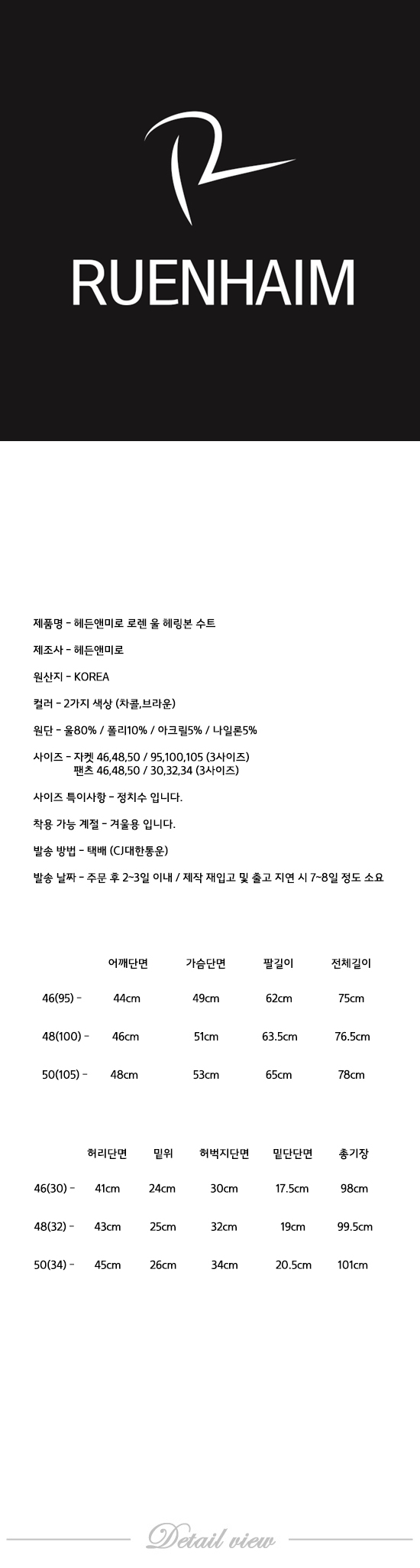 RUENHAIM

제품명 - 헤든앤미로 로렌 울 헤링본 수트

제조사 - 헤든앤미로

원산지 - KOREA

컬러 - 2가지 색상 (차콜,브라운)

원단 - 울80% / 폴리10% / 아크릴5% / 나일론5%

사이즈 - 자켓 46,48,50 / 95,100,105 (3사이즈)
팬츠 46,48,50 / 30,32,34 (3사이즈)

사이즈 특이사항 - 정치수 입니다.

착용 가능 계절 - 겨울용 입니다.

발송 방법 - 택배 (CJ대한통운)

발송 날짜 - 주문 후 2~3일 이내 / 제작 재입고 및 출고 지연 시 7~8일 정도 소요

| | 어깨단면 | 가슴단면 | 팔길이 | 전체길이 |
|---|---|---|---|---|
| 46(95) - | 44cm | 49cm | 62cm | 75cm |
| 48(100) - | 46cm | 51cm | 63.5cm | 76.5cm |
| 50(105) - | 48cm | 53cm | 65cm | 78cm |

| | 허리단면 | 밑위 | 허벅지단면 | 밑단단면 | 총기장 |
|---|---|---|---|---|---|
| 46(30) - | 41cm | 24cm | 30cm | 17.5cm | 98cm |
| 48(32) - | 43cm | 25cm | 32cm | 19cm | 99.5cm |
| 50(34) - | 45cm | 26cm | 34cm | 20.5cm | 101cm |

Detail view